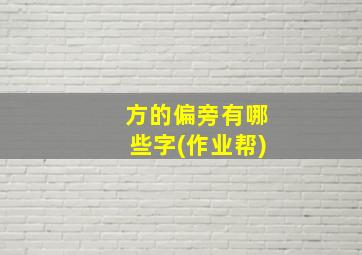 方的偏旁有哪些字(作业帮)